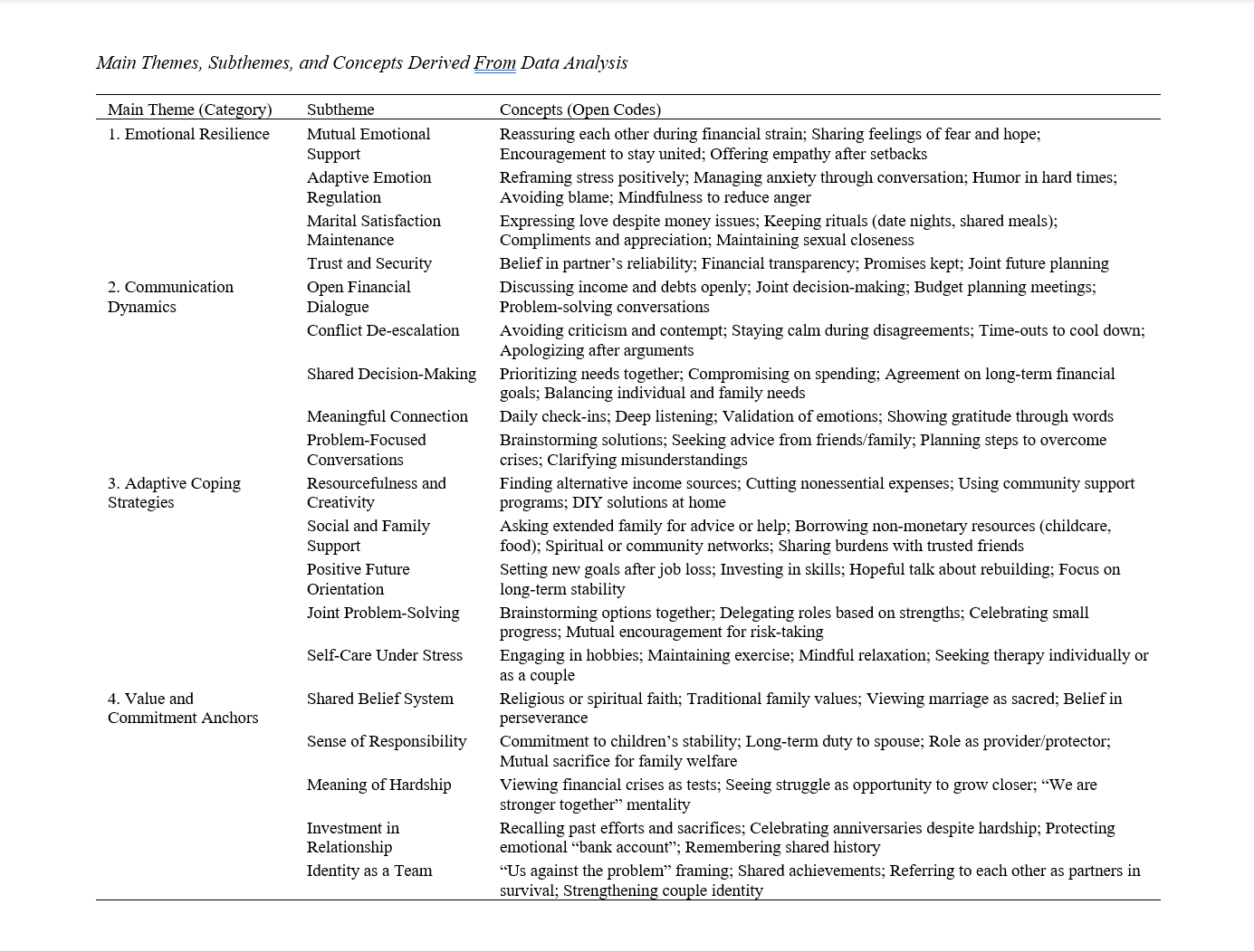 Main Themes, Subthemes, and Concepts Derived From Data Analysis

| Main Theme (Category) | Subtheme | Concepts (Open Codes) |
|---|---|---|
| 1. Emotional Resilience | Mutual Emotional Support | Reassuring each other during financial strain; Sharing feelings of fear and hope; Encouragement to stay united; Offering empathy after setbacks |
| | Adaptive Emotion Regulation | Reframing stress positively; Managing anxiety through conversation; Humor in hard times; Avoiding blame; Mindfulness to reduce anger |
| | Marital Satisfaction Maintenance | Expressing love despite money issues; Keeping rituals (date nights, shared meals); Compliments and appreciation; Maintaining sexual closeness |
| | Trust and Security | Belief in partner's reliability; Financial transparency; Promises kept; Joint future planning |
| 2. Communication Dynamics | Open Financial Dialogue | Discussing income and debts openly; Joint decision-making; Budget planning meetings; Problem-solving conversations |
| | Conflict De-escalation | Avoiding criticism and contempt; Staying calm during disagreements; Time-outs to cool down; Apologizing after arguments |
| | Shared Decision-Making | Prioritizing needs together; Compromising on spending; Agreement on long-term financial goals; Balancing individual and family needs |
| | Meaningful Connection | Daily check-ins; Deep listening; Validation of emotions; Showing gratitude through words |
| | Problem-Focused Conversations | Brainstorming solutions; Seeking advice from friends/family; Planning steps to overcome crises; Clarifying misunderstandings |
| 3. Adaptive Coping Strategies | Resourcefulness and Creativity | Finding alternative income sources; Cutting nonessential expenses; Using community support programs; DIY solutions at home |
| | Social and Family Support | Asking extended family for advice or help; Borrowing non-monetary resources (childcare, food); Spiritual or community networks; Sharing burdens with trusted friends |
| | Positive Future Orientation | Setting new goals after job loss; Investing in skills; Hopeful talk about rebuilding; Focus on long-term stability |
| | Joint Problem-Solving | Brainstorming options together; Delegating roles based on strengths; Celebrating small progress; Mutual encouragement for risk-taking |
| | Self-Care Under Stress | Engaging in hobbies; Maintaining exercise; Mindful relaxation; Seeking therapy individually or as a couple |
| 4. Value and Commitment Anchors | Shared Belief System | Religious or spiritual faith; Traditional family values; Viewing marriage as sacred; Belief in perseverance |
| | Sense of Responsibility | Commitment to children's stability; Long-term duty to spouse; Role as provider/protector; Mutual sacrifice for family welfare |
| | Meaning of Hardship | Viewing financial crises as tests; Seeing struggle as opportunity to grow closer; "We are stronger together" mentality |
| | Investment in Relationship | Recalling past efforts and sacrifices; Celebrating anniversaries despite hardship; Protecting emotional "bank account"; Remembering shared history |
| | Identity as a Team | "Us against the problem" framing; Shared achievements; Referring to each other as partners in survival; Strengthening couple identity |